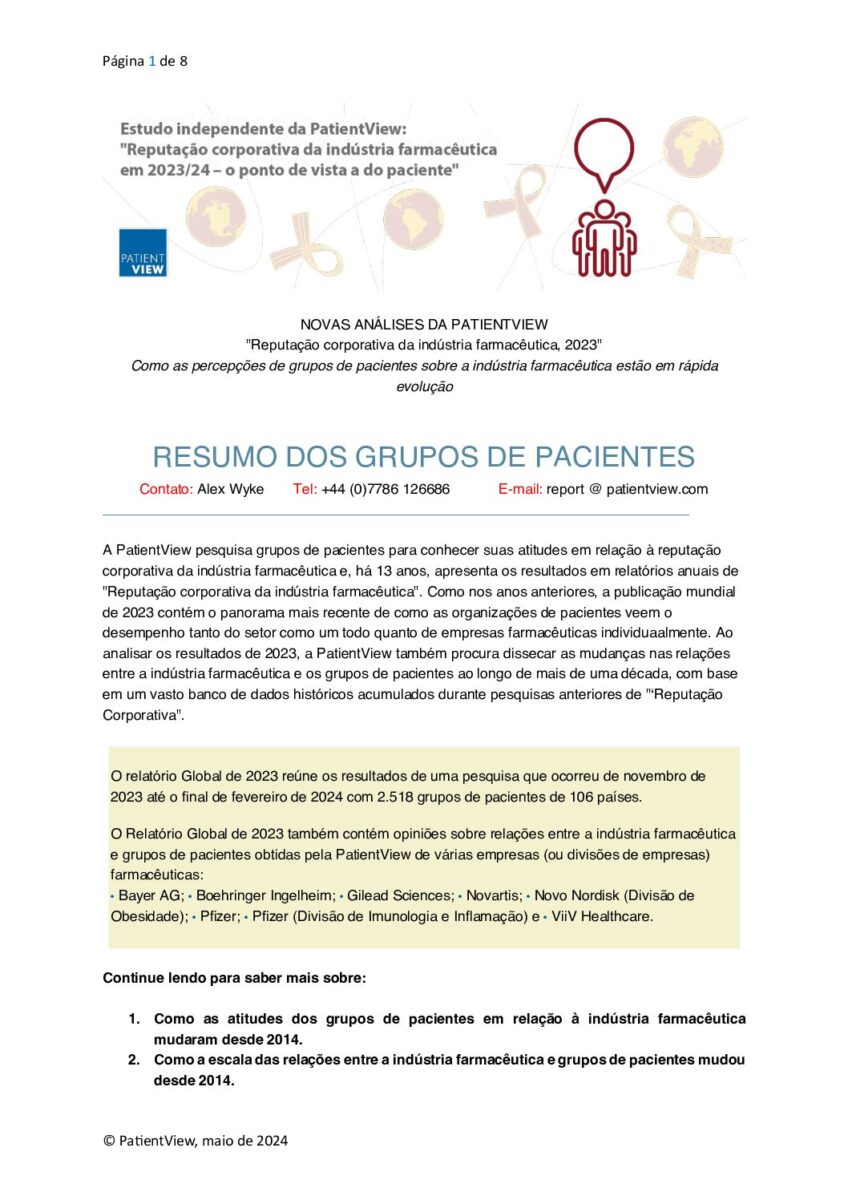 Página 1 de 8

Estudo independente da PatientView:
"Reputação corporativa da indústria farmacêutica em 2023/24 – o ponto de vista a do paciente"

PATIENT VIEW

NOVAS ANÁLISES DA PATIENTVIEW
"Reputação corporativa da indústria farmacêutica, 2023"
Como as percepções de grupos de pacientes sobre a indústria farmacêutica estão em rápida evolução

RESUMO DOS GRUPOS DE PACIENTES

Contato: Alex Wyke Tel: +44 (0)7786 126686 E-mail: report @ patientview.com

A PatientView pesquisa grupos de pacientes para conhecer suas atitudes em relação à reputação corporativa da indústria farmacêutica e, há 13 anos, apresenta os resultados em relatórios anuais de "Reputação corporativa da indústria farmacêutica". Como nos anos anteriores, a publicação mundial de 2023 contém o panorama mais recente de como as organizações de pacientes veem o desempenho tanto do setor como um todo quanto de empresas farmacêuticas individuaalmente. Ao analisar os resultados de 2023, a PatientView também procura dissecar as mudanças nas relações entre a indústria farmacêutica e os grupos de pacientes ao longo de mais de uma década, com base em um vasto banco de dados históricos acumulados durante pesquisas anteriores de "'Reputação Corporativa".

O relatório Global de 2023 reúne os resultados de uma pesquisa que ocorreu de novembro de 2023 até o final de fevereiro de 2024 com 2.518 grupos de pacientes de 106 países.

O Relatório Global de 2023 também contém opiniões sobre relações entre a indústria farmacêutica e grupos de pacientes obtidas pela PatientView de várias empresas (ou divisões de empresas) farmacêuticas:
• Bayer AG; • Boehringer Ingelheim; • Gilead Sciences; • Novartis; • Novo Nordisk (Divisão de Obesidade); • Pfizer; • Pfizer (Divisão de Imunologia e Inflamação) e • ViiV Healthcare.

Continue lendo para saber mais sobre:

1. Como as atitudes dos grupos de pacientes em relação à indústria farmacêutica mudaram desde 2014.
2. Como a escala das relações entre a indústria farmacêutica e grupos de pacientes mudou desde 2014.

© PatientView, maio de 2024